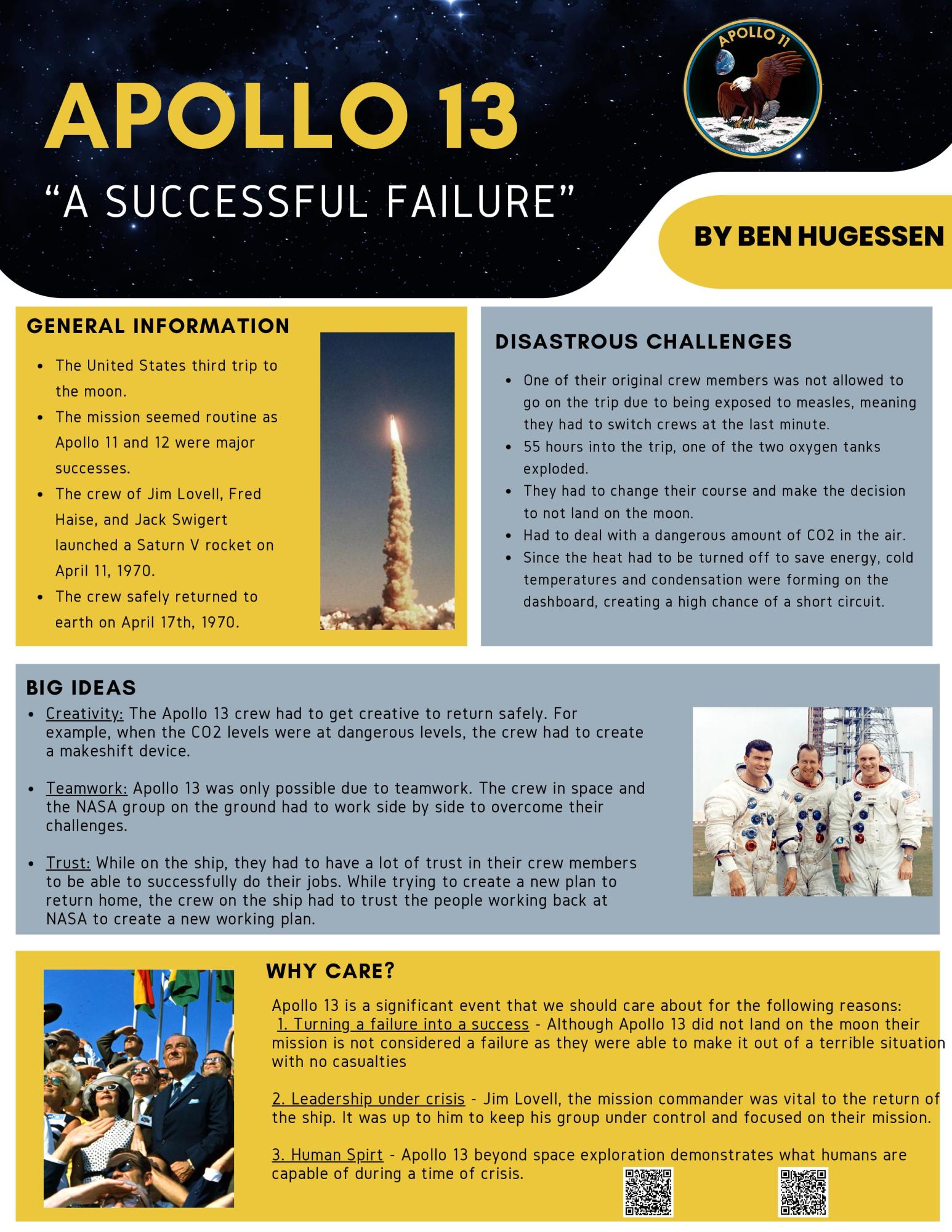 APOLLO 13

"A SUCCESSFUL FAILURE"

APOLLO 11

BY BEN HUGESSEN

GENERAL INFORMATION

- The United States third trip to the moon.
- The mission seemed routine as Apollo 11 and 12 were major successes.
- The crew of Jim Lovell, Fred Haise, and Jack Swigert launched a Saturn V rocket on April 11, 1970.
- The crew safely returned to earth on April 17th, 1970.

DISASTROUS CHALLENGES

- One of their original crew members was not allowed to go on the trip due to being exposed to measles, meaning they had to switch crews at the last minute.
- 55 hours into the trip, one of the two oxygen tanks exploded.
- They had to change their course and make the decision to not land on the moon.
- Had to deal with a dangerous amount of CO2 in the air.
- Since the heat had to be turned off to save energy, cold temperatures and condensation were forming on the dashboard, creating a high chance of a short circuit.

BIG IDEAS

- Creativity: The Apollo 13 crew had to get creative to return safely. For example, when the CO2 levels were at dangerous levels, the crew had to create a makeshift device.

- Teamwork: Apollo 13 was only possible due to teamwork. The crew in space and the NASA group on the ground had to work side by side to overcome their challenges.

- Trust: While on the ship, they had to have a lot of trust in their crew members to be able to successfully do their jobs. While trying to create a new plan to return home, the crew on the ship had to trust the people working back at NASA to create a new working plan.

WHY CARE?

Apollo 13 is a significant event that we should care about for the following reasons:
1. Turning a failure into a success - Although Apollo 13 did not land on the moon their mission is not considered a failure as they were able to make it out of a terrible situation with no casualties

2. Leadership under crisis - Jim Lovell, the mission commander was vital to the return of the ship. It was up to him to keep his group under control and focused on their mission.

3. Human Spirt - Apollo 13 beyond space exploration demonstrates what humans are capable of during a time of crisis.